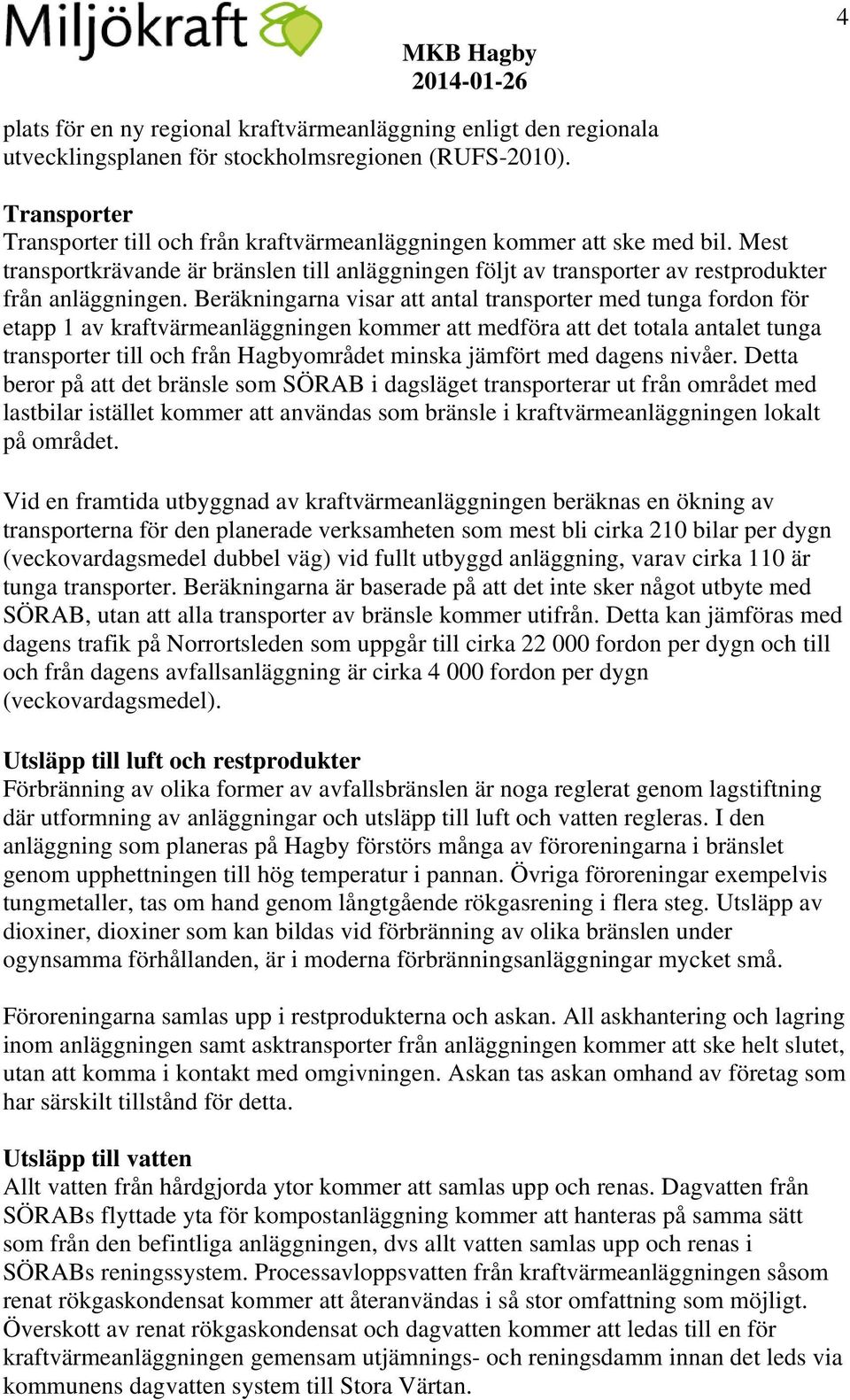 Miljökraft

MKB Hagby
2014-01-26

4

plats för en ny regional kraftvärmeanläggning enligt den regionala utvecklingsplanen för stockholmsregionen (RUFS-2010).

Transporter
Transporter till och från kraftvärmeanläggningen kommer att ske med bil. Mest transportkrävande är bränslen till anläggningen följt av transporter av restprodukter från anläggningen. Beräkningarna visar att antal transporter med tunga fordon för etapp 1 av kraftvärmeanläggningen kommer att medföra att det totala antalet tunga transporter till och från Hagbyområdet minska jämfört med dagens nivåer. Detta beror på att det bränsle som SÖRAB i dagsläget transporterar ut från området med lastbilar istället kommer att användas som bränsle i kraftvärmeanläggningen lokalt på området.

Vid en framtida utbyggnad av kraftvärmeanläggningen beräknas en ökning av transporterna för den planerade verksamheten som mest bli cirka 210 bilar per dygn (veckovardagsmedel dubbel väg) vid fullt utbyggd anläggning, varav cirka 110 är tunga transporter. Beräkningarna är baserade på att det inte sker något utbyte med SÖRAB, utan att alla transporter av bränsle kommer utifrån. Detta kan jämföras med dagens trafik på Norrortsleden som uppgår till cirka 22 000 fordon per dygn och till och från dagens avfallsanläggning är cirka 4 000 fordon per dygn (veckovardagsmedel).

Utsläpp till luft och restprodukter
Förbränning av olika former av avfallsbränslen är noga reglerat genom lagstiftning där utformning av anläggningar och utsläpp till luft och vatten regleras. I den anläggning som planeras på Hagby förstörs många av föroreningarna i bränslet genom upphettningen till hög temperatur i pannan. Övriga föroreningar exempelvis tungmetaller, tas om hand genom långtgående rökgasrening i flera steg. Utsläpp av dioxiner, dioxiner som kan bildas vid förbränning av olika bränslen under ogynsamma förhållanden, är i moderna förbränningsanläggningar mycket små.

Föroreningarna samlas upp i restprodukterna och askan. All askhantering och lagring inom anläggningen samt asktransporter från anläggningen kommer att ske helt slutet, utan att komma i kontakt med omgivningen. Askan tas askan omhand av företag som har särskilt tillstånd för detta.

Utsläpp till vatten
Allt vatten från hårdgjorda ytor kommer att samlas upp och renas. Dagvatten från SÖRABs flyttade yta för kompostanläggning kommer att hanteras på samma sätt som från den befintliga anläggningen, dvs allt vatten samlas upp och renas i SÖRABs reningssystem. Processavloppsvatten från kraftvärmeanläggningen såsom renat rökgaskondensat kommer att återanvändas i så stor omfattning som möjligt. Överskott av renat rökgaskondensat och dagvatten kommer att ledas till en för kraftvärmeanläggningen gemensam utjämnings- och reningsdamm innan det leds via kommunens dagvatten system till Stora Värtan.